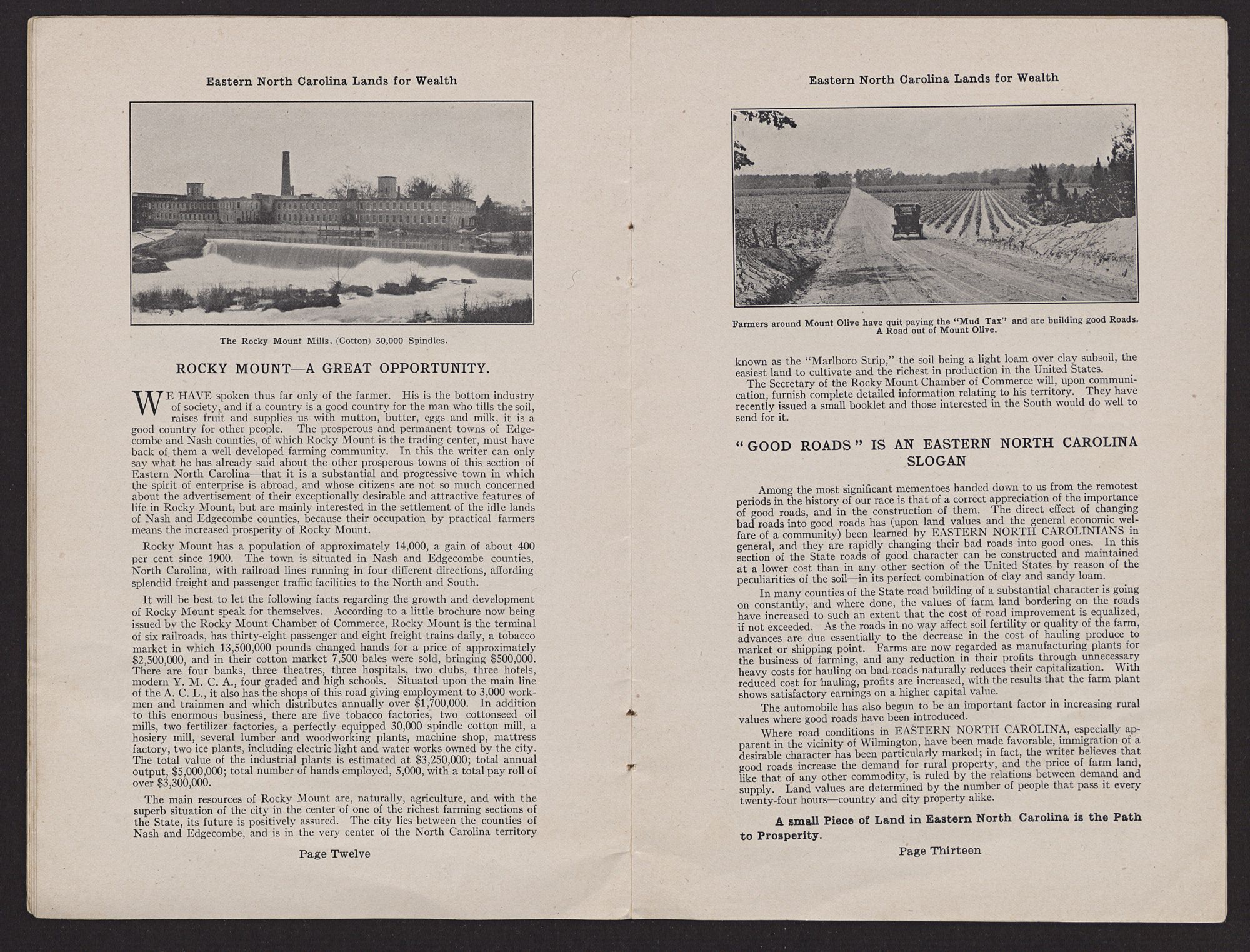 Eastern North Carolina Lands for Wealth

The Rocky Mount Mills, (Cotton) 30,000 Spindles.

ROCKY MOUNT—A GREAT OPPORTUNITY.

WE HAVE spoken thus far only of the farmer. His is the bottom industry of society, and if a country is a good country for the man who tills the soil, raises fruit and supplies us with mutton, butter, eggs and milk, it is a good country for other people. The prosperous and permanent towns of Edgecombe and Nash counties, of which Rocky Mount is the trading center, must have back of them a well developed farming community. In this the writer can only say what he has already said about the other prosperous towns of this section of Eastern North Carolina—that it is a substantial and progressive town in which the spirit of enterprise is abroad, and whose citizens are not so much concerned about the advertisement of their exceptionally desirable and attractive features of life in Rocky Mount, but are mainly interested in the settlement of the idle lands of Nash and Edgecombe counties, because their occupation by practical farmers means the increased prosperity of Rocky Mount.

Rocky Mount has a population of approximately 14,000, a gain of about 400 per cent since 1900. The town is situated in Nash and Edgecombe counties, North Carolina, with railroad lines running in four different directions, affording splendid freight and passenger traffic facilities to the North and South.

It will be best to let the following facts regarding the growth and development of Rocky Mount speak for themselves. According to a little brochure now being issued by the Rocky Mount Chamber of Commerce, Rocky Mount is the terminal of six railroads, has thirty-eight passenger and eight freight trains daily, a tobacco market in which 13,500,000 pounds changed hands for a price of approximately $2,500,000, and in their cotton market 7,500 bales were sold, bringing $500,000. There are four banks, three theatres, three hospitals, two clubs, three hotels, modern Y. M. C. A., four graded and high schools. Situated upon the main line of the A. C. L., it also has the shops of this road giving employment to 3,000 workmen and trainmen and which distributes annually over $1,700,000. In addition to this enormous business, there are five tobacco factories, two cottonseed oil mills, two fertilizer factories, a perfectly equipped 30,000 spindle cotton mill, a hosiery mill, several lumber and woodworking plants, machine shop, mattress factory, two ice plants, including electric light and water works owned by the city. The total value of the industrial plants is estimated at $3,250,000; total annual output, $5,000,000; total number of hands employed, 5,000, with a total pay roll of over $3,300,000.

The main resources of Rocky Mount are, naturally, agriculture, and with the superb situation of the city in the center of one of the richest farming sections of the State, its future is positively assured. The city lies between the counties of Nash and Edgecombe, and is in the very center of the North Carolina territory

Page Twelve

Eastern North Carolina Lands for Wealth

Farmers around Mount Olive have quit paying the "Mud Tax" and are building good Roads. A Road out of Mount Olive.

known as the "Marlboro Strip," the soil being a light loam over clay subsoil, the easiest land to cultivate and the richest in production in the United States.

The Secretary of the Rocky Mount Chamber of Commerce will, upon communication, furnish complete detailed information relating to his territory. They have recently issued a small booklet and those interested in the South would do well to send for it.

"GOOD ROADS" IS AN EASTERN NORTH CAROLINA SLOGAN

Among the most significant mementoes handed down to us from the remotest periods in the history of our race is that of a correct appreciation of the importance of good roads, and in the construction of them. The direct effect of changing bad roads into good roads has (upon land values and the general economic welfare of a community) been learned by EASTERN NORTH CAROLINIANS in general, and they are rapidly changing their bad roads into good ones. In this section of the State roads of good character can be constructed and maintained at a lower cost than in any other section of the United States by reason of the peculiarities of the soil—in its perfect combination of clay and sandy loam.

In many counties of the State road building of a substantial character is going on constantly, and where done, the values of farm land bordering on the roads have increased to such an extent that the cost of road improvement is equalized, if not exceeded. As the roads in no way affect soil fertility or quality of the farm, advances are due essentially to the decrease in the cost of hauling produce to market or shipping point. Farms are now regarded as manufacturing plants for the business of farming, and any reduction in their profits through unnecessary heavy costs for hauling on bad roads naturally reduces their capitalization. With reduced cost for hauling, profits are increased, with the results that the farm plant shows satisfactory earnings on a higher capital value.

The automobile has also begun to be an important factor in increasing rural values where good roads have been introduced.

Where road conditions in EASTERN NORTH CAROLINA, especially apparent in the vicinity of Wilmington, have been made favorable, immigration of a desirable character has been particularly marked; in fact, the writer believes that good roads increase the demand for rural property, and the price of farm land, like that of any other commodity, is ruled by the relations between demand and supply. Land values are determined by the number of people that pass it every twenty-four hours—country and city property alike.

A small Piece of Land in Eastern North Carolina is the Path to Prosperity.

Page Thirteen